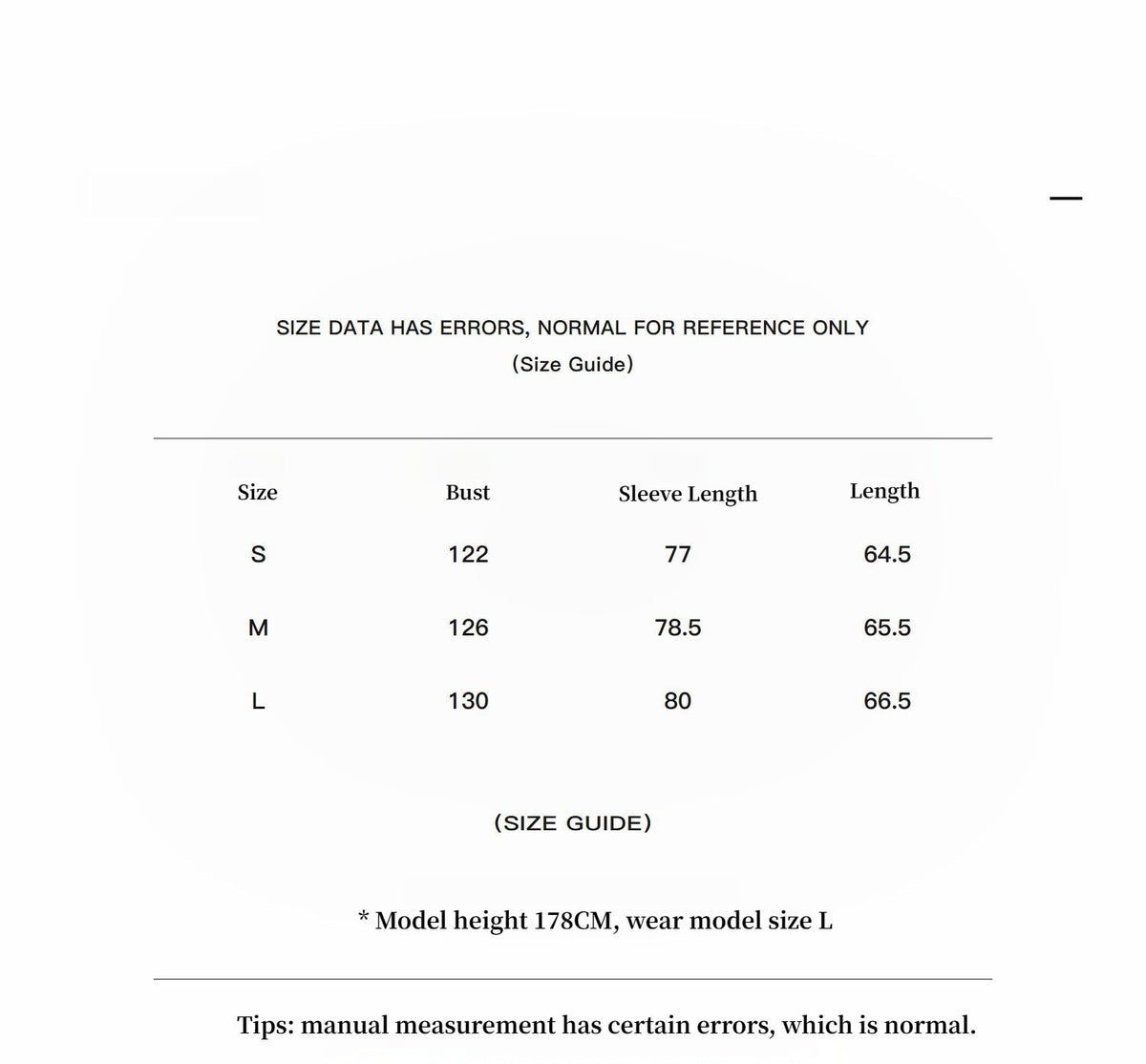 SIZE DATA HAS ERRORS, NORMAL FOR REFERENCE ONLY
(Size Guide)

| Size | Bust | Sleeve Length | Length |
|---|---|---|---|
| S | 122 | 77 | 64.5 |
| M | 126 | 78.5 | 65.5 |
| L | 130 | 80 | 66.5 |

(SIZE GUIDE)

* Model height 178CM, wear model size L

Tips: manual measurement has certain errors, which is normal.